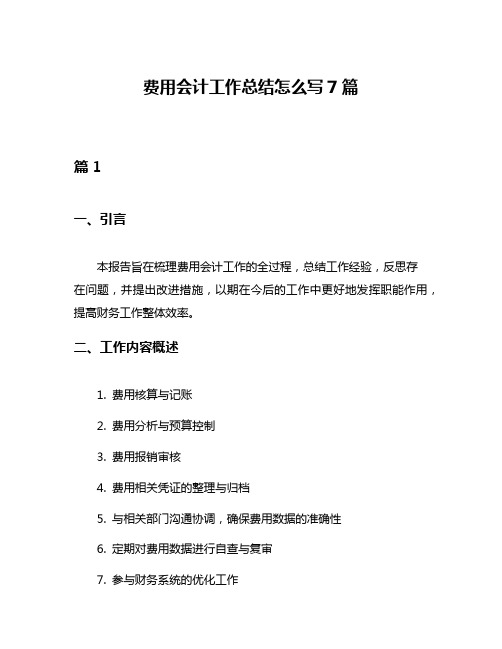 费用会计工作总结怎么写 7 篇

篇 1

一、引言

本报告旨在梳理费用会计工作的全过程，总结工作经验，反思存在问题，并提出改进措施，以期在今后的工作中更好地发挥职能作用，提高财务工作整体效率。

二、工作内容概述

1. 费用核算与记账
2. 费用分析与预算控制
3. 费用报销审核
4. 费用相关凭证的整理与归档
5. 与相关部门沟通协调，确保费用数据的准确性
6. 定期对费用数据进行自查与复审
7. 参与财务系统的优化工作